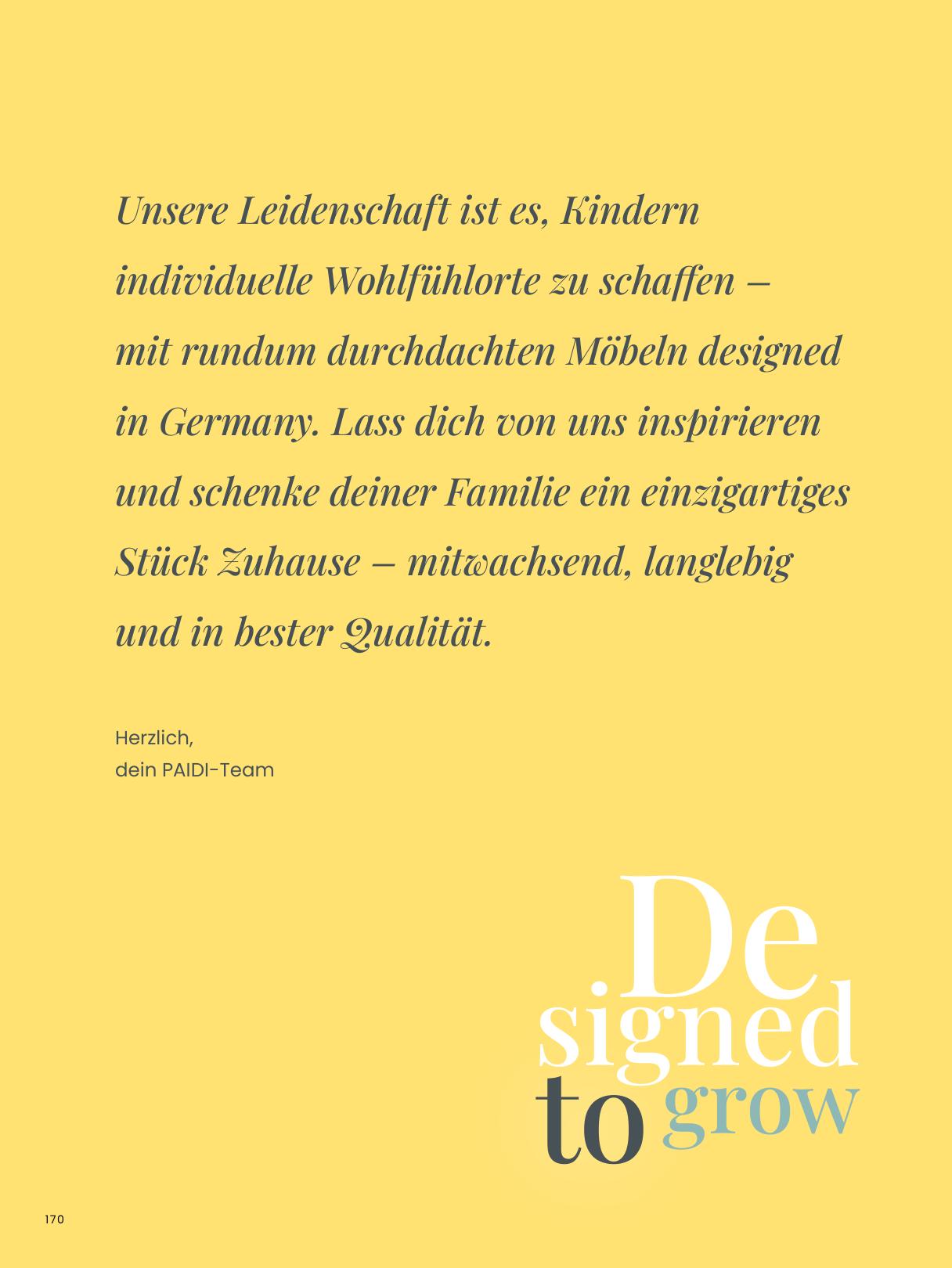 Unsere Leidenschaft ist es, Kindern individuelle Wohlfühlorte zu schaffen – mit rundum durchdachten Möbeln designed in Germany. Lass dich von uns inspirieren und schenke deiner Familie ein einzigartiges Stück Zuhause – mitwachsend, langlebig und in bester Qualität.

Herzlich,
dein PAIDI-Team

De
signed
to grow

170